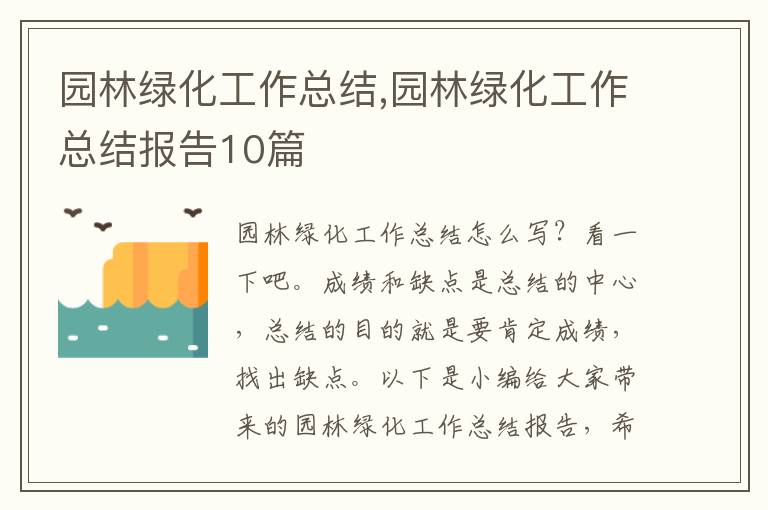 园林绿化工作总结,园林绿化工作总结报告10篇

园林绿化工作总结怎么写？看一下吧。成绩和缺点是总结的中心，总结的目的就是要肯定成绩，找出缺点。以下是小编给大家带来的园林绿化工作总结报告，希